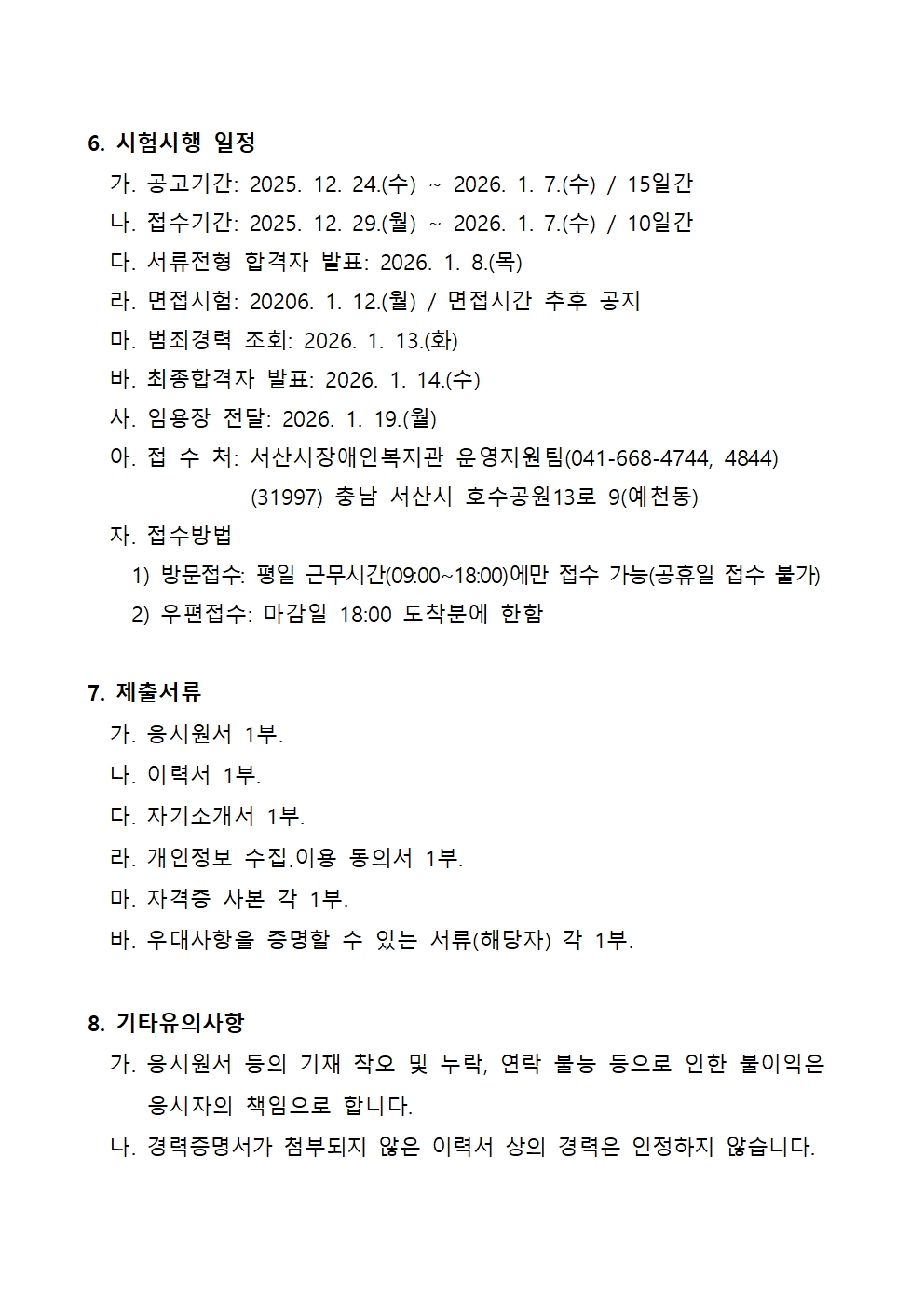 6. 시험시행 일정

가. 공고기간: 2025. 12. 24.(수) ~ 2026. 1. 7.(수) / 15일간

나. 접수기간: 2025. 12. 29.(월) ~ 2026. 1. 7.(수) / 10일간

다. 서류전형 합격자 발표: 2026. 1. 8.(목)

라. 면접시험: 20206. 1. 12.(월) / 면접시간 추후 공지

마. 범죄경력 조회: 2026. 1. 13.(화)

바. 최종합격자 발표: 2026. 1. 14.(수)

사. 임용장 전달: 2026. 1. 19.(월)

아. 접 수 처: 서산시장애인복지관 운영지원팀(041-668-4744, 4844) (31997) 충남 서산시 호수공원13로 9(예천동)

자. 접수방법

1) 방문접수: 평일 근무시간(09:00~18:00)에만 접수 가능(공휴일 접수 불가)

2) 우편접수: 마감일 18:00 도착분에 한함

7. 제출서류

가. 응시원서 1부.

나. 이력서 1부.

다. 자기소개서 1부.

라. 개인정보 수집.이용 동의서 1부.

마. 자격증 사본 각 1부.

바. 우대사항을 증명할 수 있는 서류(해당자) 각 1부.

8. 기타유의사항

가. 응시원서 등의 기재 착오 및 누락, 연락 불능 등으로 인한 불이익은 응시자의 책임으로 합니다.

나. 경력증명서가 첨부되지 않은 이력서 상의 경력은 인정하지 않습니다.